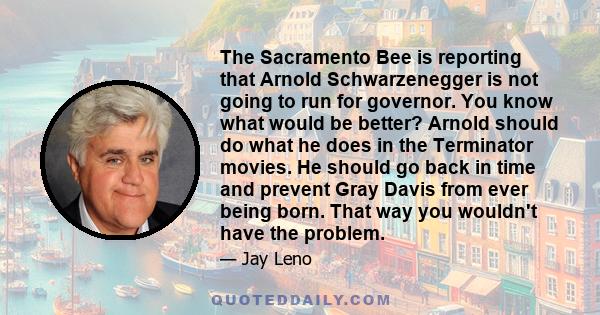 The Sacramento Bee is reporting that Arnold Schwarzenegger is not going to run for governor. You know what would be better? Arnold should do what he does in the Terminator movies. He should go back in time and prevent Gray Davis from ever being born. That way you wouldn't have the problem.

— Jay Leno

QUOTEDDAILY.COM